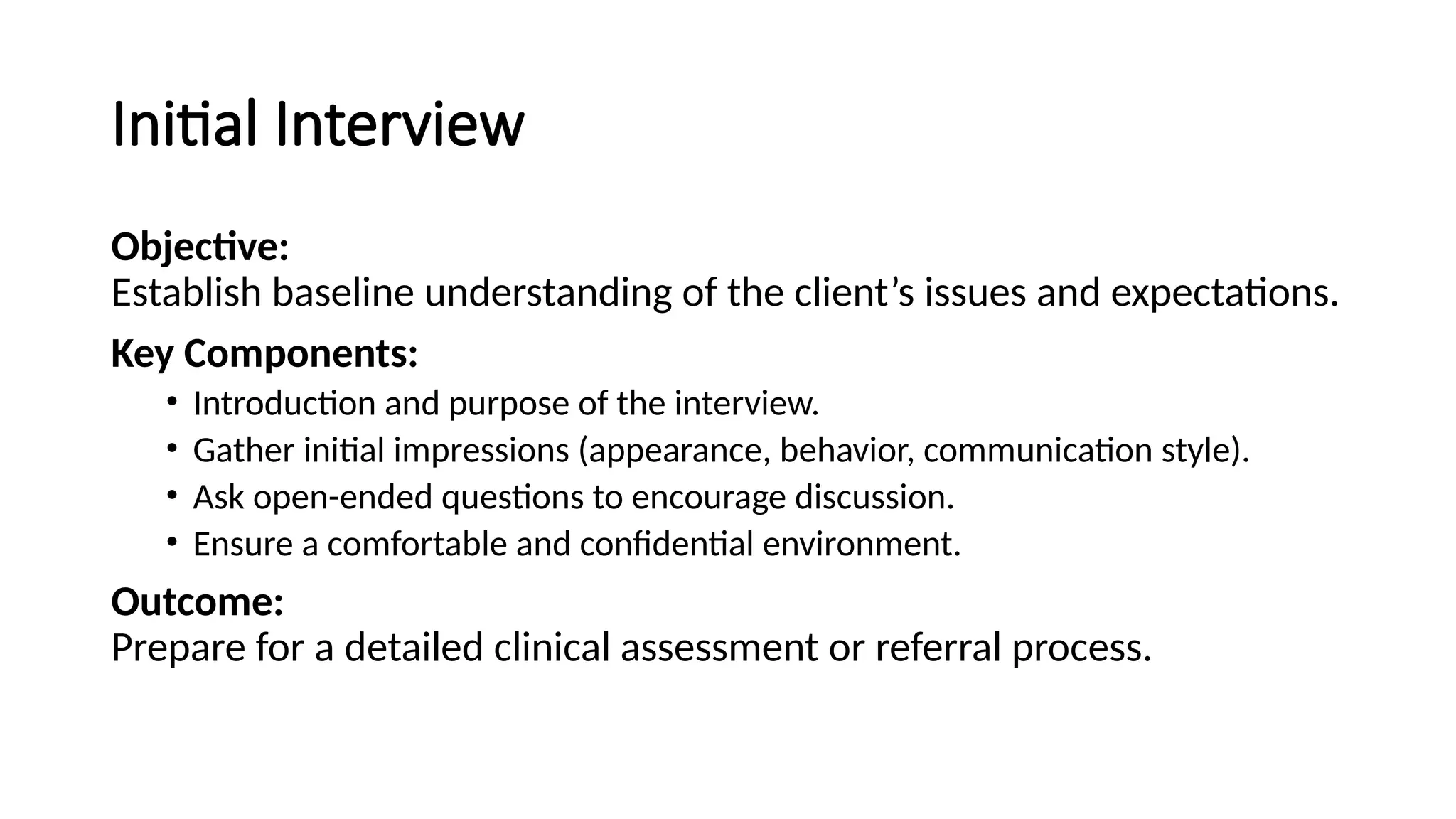 Initial Interview

Objective:
Establish baseline understanding of the client's issues and expectations.

Key Components:

• Introduction and purpose of the interview.
• Gather initial impressions (appearance, behavior, communication style).
• Ask open-ended questions to encourage discussion.
• Ensure a comfortable and confidential environment.

Outcome:
Prepare for a detailed clinical assessment or referral process.